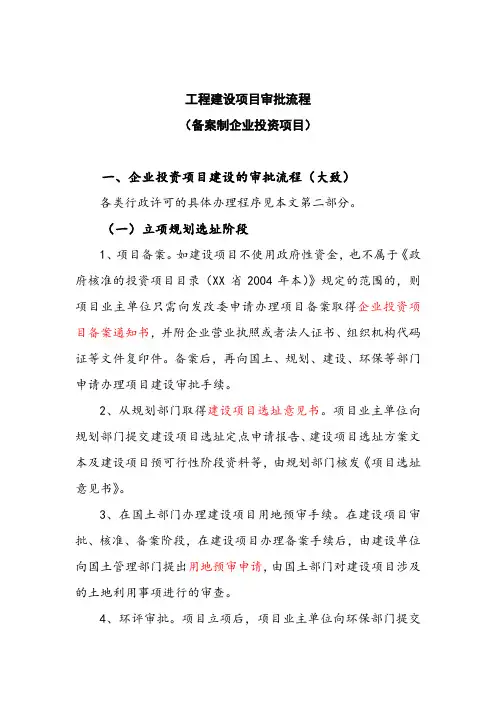 工程建设项目审批流程
（备案制企业投资项目）

一、企业投资项目建设的审批流程（大致）

各类行政许可的具体办理程序见本文第二部分。

（一）立项规划选址阶段

1、项目备案。如建设项目不使用政府性资金，也不属于《政府核准的投资项目目录（XX 省 2004 年本）》规定的范围的，则项目业主单位只需向发改委申请办理项目备案取得企业投资项目备案通知书，并附企业营业执照或者法人证书、组织机构代码证等文件复印件。备案后，再向国土、规划、建设、环保等部门申请办理项目建设审批手续。

2、从规划部门取得建设项目选址意见书。项目业主单位向规划部门提交建设项目选址定点申请报告、建设项目选址方案文本及建设项目预可行性阶段资料等，由规划部门核发《项目选址意见书》。

3、在国土部门办理建设项目用地预审手续。在建设项目审批、核准、备案阶段，在建设项目办理备案手续后，由建设单位向国土管理部门提出用地预审申请，由国土部门对建设项目涉及的土地利用事项进行的审查。

4、环评审批。项目立项后，项目业主单位向环保部门提交